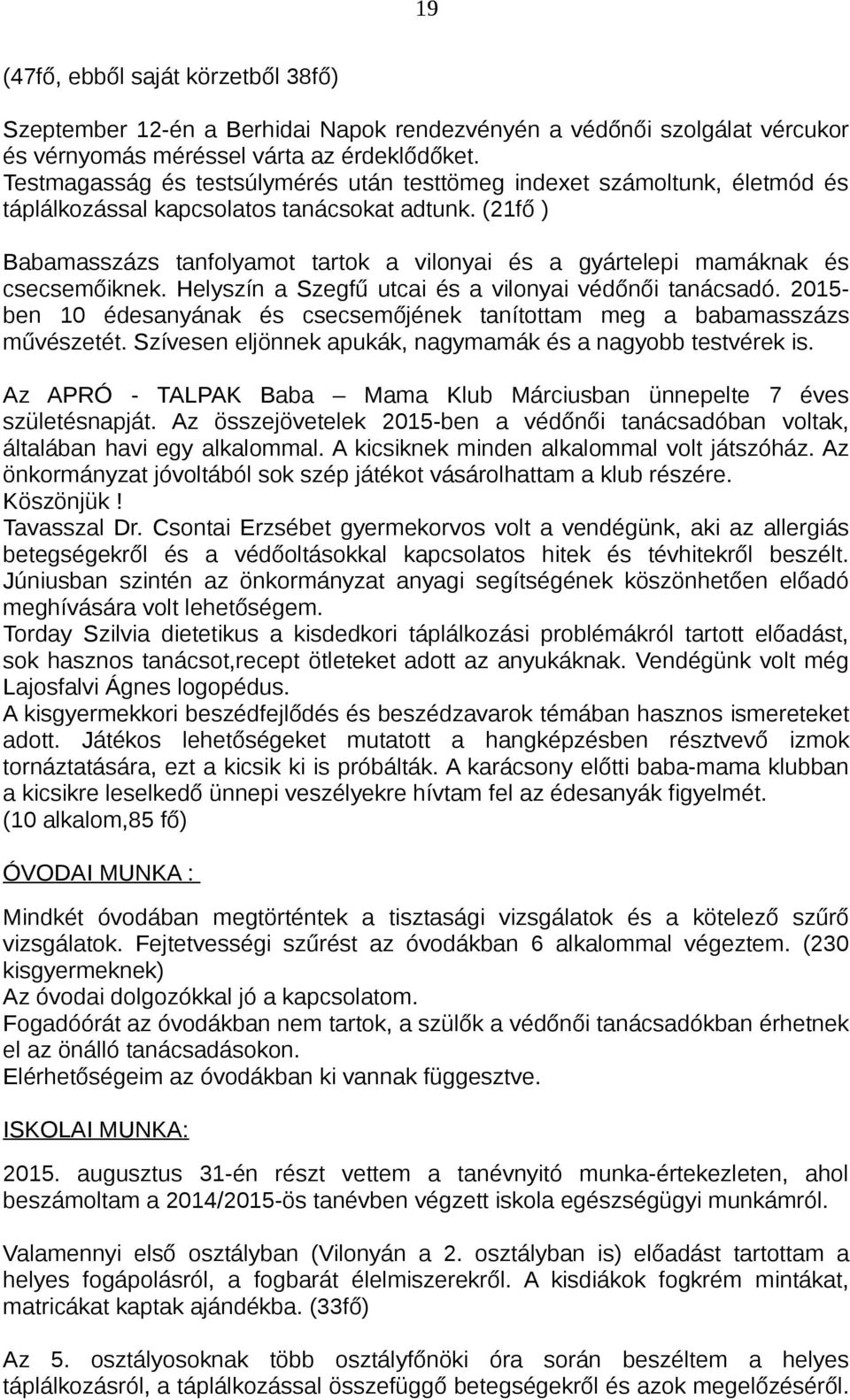 19

(47fő, ebből saját körzetből 38fő)

Szeptember 12-én a Berhidai Napok rendezvényén a védőnői szolgálat vércukor és vérnyomás méréssel várta az érdeklődőket. Testmagasság és testsúlymérés után testtömeg indexet számoltunk, életmód és táplálkozással kapcsolatos tanácsokat adtunk. (21fő )

Babamasszázs tanfolyamot tartok a vilonyai és a gyártelepi mamáknak és csecsemőiknek. Helyszín a Szegfű utcai és a vilonyai védőnői tanácsadó. 2015-ben 10 édesanyának és csecsemőjének tanítottam meg a babamasszázs művészetét. Szívesen eljönnek apukák, nagymamák és a nagyobb testvérek is.

Az APRÓ - TALPAK Baba – Mama Klub Márciusban ünnepelte 7 éves születésnapját. Az összejövetelek 2015-ben a védőnői tanácsadóban voltak, általában havi egy alkalommal. A kicsiknek minden alkalommal volt játszóház. Az önkormányzat jóvoltából sok szép játékot vásárolhattam a klub részére. Köszönjük !
Tavasszal Dr. Csontai Erzsébet gyermekorvos volt a vendégünk, aki az allergiás betegségekről és a védőoltásokkal kapcsolatos hitek és tévhitekről beszélt. Júniusban szintén az önkormányzat anyagi segítségének köszönhetően előadó meghívására volt lehetőségem.
Torday Szilvia dietetikus a kisdedkori táplálkozási problémákról tartott előadást, sok hasznos tanácsot,recept ötleteket adott az anyukáknak. Vendégünk volt még Lajosfalvi Ágnes logopédus.
A kisgyermekkori beszédfejlődés és beszédzavarok témában hasznos ismereteket adott. Játékos lehetőségeket mutatott a hangképzésben résztvevő izmok tornáztatására, ezt a kicsik ki is próbálták. A karácsony előtti baba-mama klubban a kicsikre leselkedő ünnepi veszélyekre hívtam fel az édesanyák figyelmét.
(10 alkalom,85 fő)

ÓVODAI MUNKA :

Mindkét óvodában megtörténtek a tisztasági vizsgálatok és a kötelező szűrő vizsgálatok. Fejtetvességi szűrést az óvodákban 6 alkalommal végeztem. (230 kisgyermeknek)
Az óvodai dolgozókkal jó a kapcsolatom.
Fogadóórát az óvodákban nem tartok, a szülők a védőnői tanácsadókban érhetnek el az önálló tanácsadásokon.
Elérhetőségeim az óvodákban ki vannak függesztve.

ISKOLAI MUNKA:

2015. augusztus 31-én részt vettem a tanévnyitó munka-értekezleten, ahol beszámoltam a 2014/2015-ös tanévben végzett iskola egészségügyi munkámról.

Valamennyi első osztályban (Vilonyán a 2. osztályban is) előadást tartottam a helyes fogápolásról, a fogbarát élelmiszerekről. A kisdiákok fogkrém mintákat, matricákat kaptak ajándékba. (33fő)

Az 5. osztályosoknak több osztályfőnöki óra során beszéltem a helyes táplálkozásról, a táplálkozással összefüggő betegségekről és azok megelőzéséről.